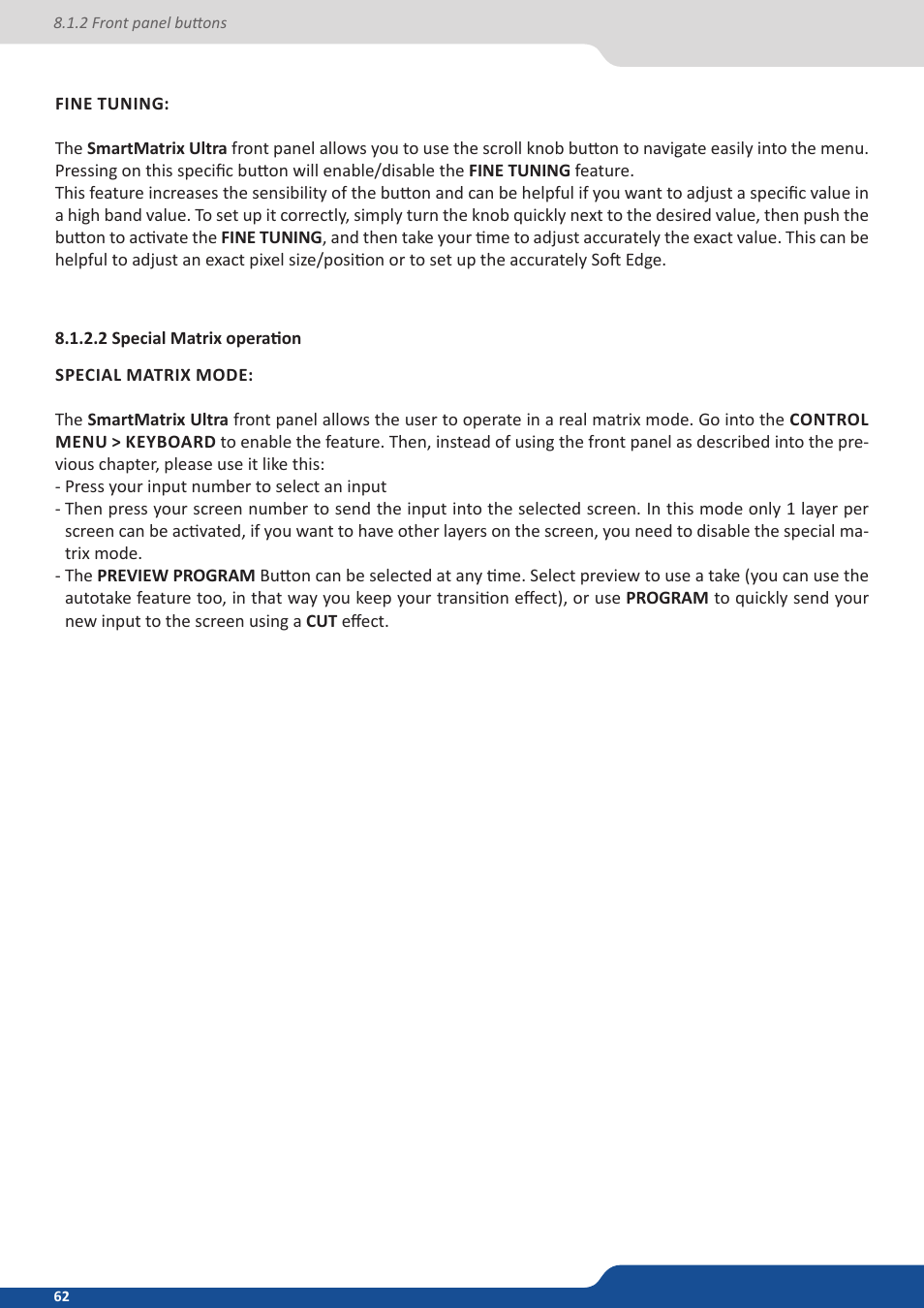 8.1.2 Front panel buttons

FINE TUNING:

The SmartMatrix Ultra front panel allows you to use the scroll knob button to navigate easily into the menu. Pressing on this specific button will enable/disable the FINE TUNING feature.
This feature increases the sensibility of the button and can be helpful if you want to adjust a specific value in a high band value. To set up it correctly, simply turn the knob quickly next to the desired value, then push the button to activate the FINE TUNING, and then take your time to adjust accurately the exact value. This can be helpful to adjust an exact pixel size/position or to set up the accurately Soft Edge.

8.1.2.2 Special Matrix operation

SPECIAL MATRIX MODE:

The SmartMatrix Ultra front panel allows the user to operate in a real matrix mode. Go into the CONTROL MENU > KEYBOARD to enable the feature. Then, instead of using the front panel as described into the previous chapter, please use it like this:
- Press your input number to select an input
- Then press your screen number to send the input into the selected screen. In this mode only 1 layer per screen can be activated, if you want to have other layers on the screen, you need to disable the special matrix mode.
- The PREVIEW PROGRAM Button can be selected at any time. Select preview to use a take (you can use the autotake feature too, in that way you keep your transition effect), or use PROGRAM to quickly send your new input to the screen using a CUT effect.

62